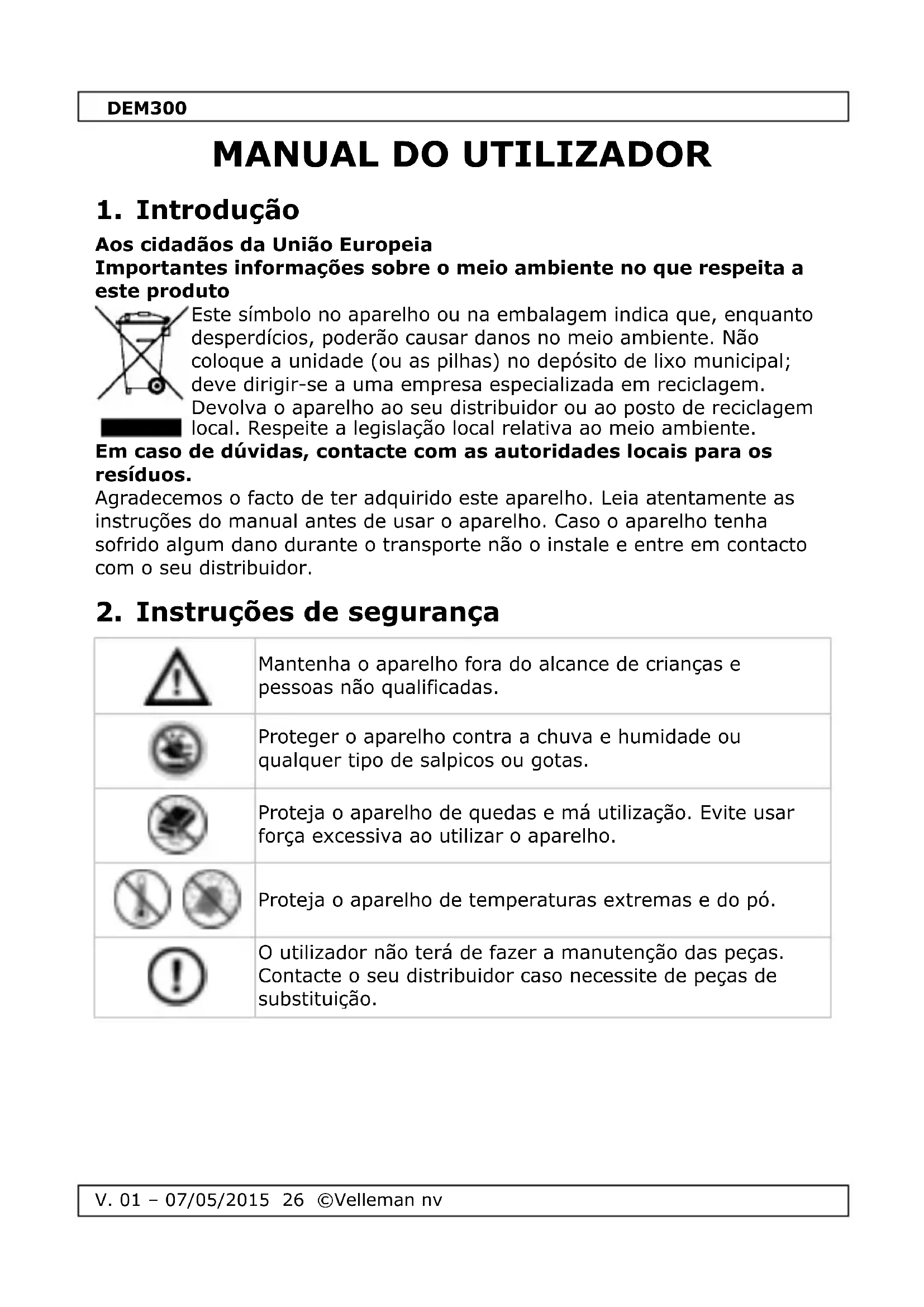 DEM300

MANUAL DO UTILIZADOR

1. Introdução

Aos cidadãos da União Europeia
Importantes informações sobre o meio ambiente no que respeita a este produto

Este símbolo no aparelho ou na embalagem indica que, enquanto desperdícios, poderão causar danos no meio ambiente. Não coloque a unidade (ou as pilhas) no depósito de lixo municipal; deve dirigir-se a uma empresa especializada em reciclagem. Devolva o aparelho ao seu distribuidor ou ao posto de reciclagem local. Respeite a legislação local relativa ao meio ambiente.

Em caso de dúvidas, contacte com as autoridades locais para os resíduos.

Agradecemos o facto de ter adquirido este aparelho. Leia atentamente as instruções do manual antes de usar o aparelho. Caso o aparelho tenha sofrido algum dano durante o transporte não o instale e entre em contacto com o seu distribuidor.

2. Instruções de segurança

| | |
|---|---|
| | Mantenha o aparelho fora do alcance de crianças e pessoas não qualificadas. |
| | Proteger o aparelho contra a chuva e humidade ou qualquer tipo de salpicos ou gotas. |
| | Proteja o aparelho de quedas e má utilização. Evite usar força excessiva ao utilizar o aparelho. |
| | Proteja o aparelho de temperaturas extremas e do pó. |
| | O utilizador não terá de fazer a manutenção das peças. Contacte o seu distribuidor caso necessite de peças de substituição. |

V. 01 – 07/05/2015 26 ©Velleman nv